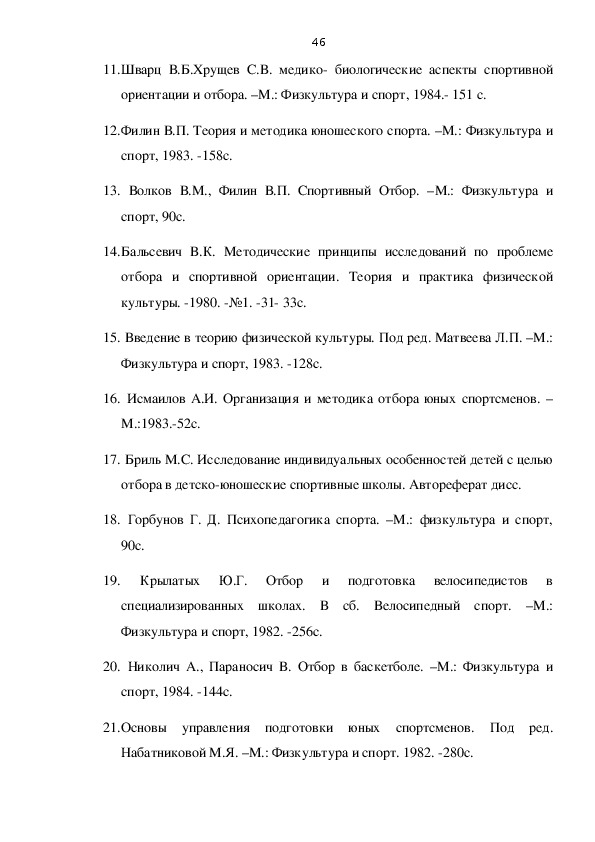 46

11.Шварц В.Б.Хрущев С.В. медико- биологические аспекты спортивной ориентации и отбора. –М.: Физкультура и спорт, 1984.- 151 с.

12.Филин В.П. Теория и методика юношеского спорта. –М.: Физкультура и спорт, 1983. -158с.

13. Волков В.М., Филин В.П. Спортивный Отбор. –М.: Физкультура и спорт, 90с.

14.Бальсевич В.К. Методические принципы исследований по проблеме отбора и спортивной ориентации. Теория и практика физической культуры. -1980. -№1. -31- 33с.

15. Введение в теорию физической культуры. Под ред. Матвеева Л.П. –М.: Физкультура и спорт, 1983. -128с.

16. Исмаилов А.И. Организация и методика отбора юных спортсменов. –М.:1983.-52с.

17. Бриль М.С. Исследование индивидуальных особенностей детей с целью отбора в детско-юношеские спортивные школы. Автореферат дисс.

18. Горбунов Г. Д. Психопедагогика спорта. –М.: физкультура и спорт, 90с.

19. Крылатых Ю.Г. Отбор и подготовка велосипедистов в специализированных школах. В сб. Велосипедный спорт. –М.: Физкультура и спорт, 1982. -256с.

20. Николич А., Параносич В. Отбор в баскетболе. –М.: Физкультура и спорт, 1984. -144с.

21.Основы управления подготовки юных спортсменов. Под ред. Набатниковой М.Я. –М.: Физкультура и спорт. 1982. -280с.